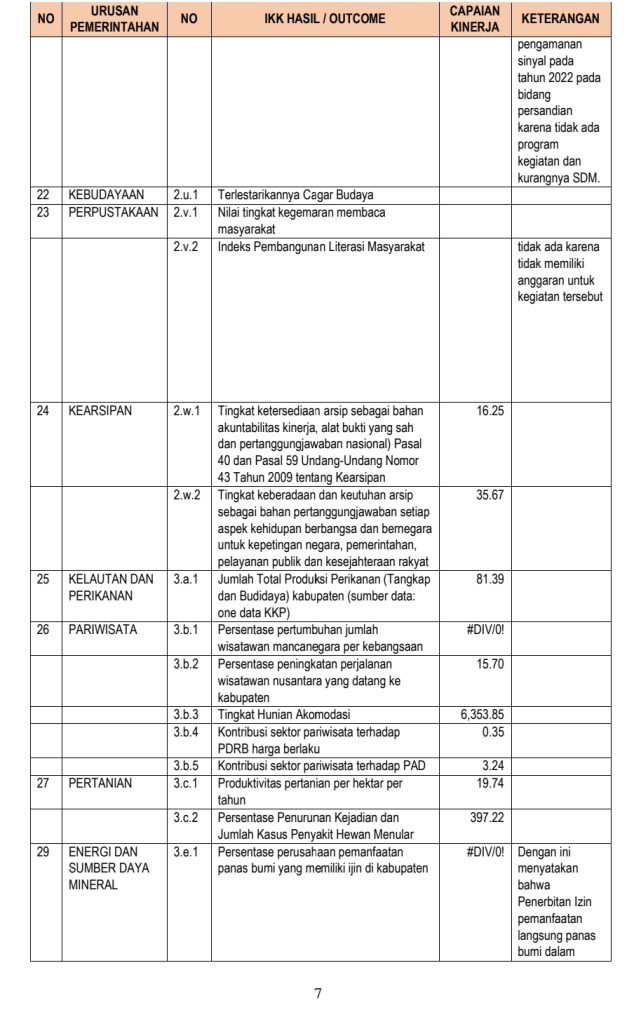 | NO | URUSAN PEMERINTAHAN | NO | IKK HASIL / OUTCOME | CAPAIAN KINERJA | KETERANGAN |
|---|---|---|---|---|---|
| | | | | | pengamanan sinyal pada tahun 2022 pada bidang persandian karena tidak ada program kegiatan dan kurangnya SDM. |
| 22 | KEBUDAYAAN | 2.u.1 | Terlestarikannya Cagar Budaya | | |
| 23 | PERPUSTAKAAN | 2.v.1 | Nilai tingkat kegemaran membaca masyarakat | | |
| | | 2.v.2 | Indeks Pembangunan Literasi Masyarakat | | tidak ada karena tidak memiliki anggaran untuk kegiatan tersebut |
| 24 | KEARSIPAN | 2.w.1 | Tingkat ketersediaan arsip sebagai bahan akuntabilitas kinerja, alat bukti yang sah dan pertanggungjawaban nasional) Pasal 40 dan Pasal 59 Undang-Undang Nomor 43 Tahun 2009 tentang Kearsipan | 16.25 | |
| | | 2.w.2 | Tingkat keberadaan dan keutuhan arsip sebagai bahan pertanggungjawaban setiap aspek kehidupan berbangsa dan bernegara untuk kepetingan negara, pemerintahan, pelayanan publik dan kesejahteraan rakyat | 35.67 | |
| 25 | KELAUTAN DAN PERIKANAN | 3.a.1 | Jumlah Total Produksi Perikanan (Tangkap dan Budidaya) kabupaten (sumber data: one data KKP) | 81.39 | |
| 26 | PARIWISATA | 3.b.1 | Persentase pertumbuhan jumlah wisatawan mancanegara per kebangsaan | #DIV/0! | |
| | | 3.b.2 | Persentase peningkatan perjalanan wisatawan nusantara yang datang ke kabupaten | 15.70 | |
| | | 3.b.3 | Tingkat Hunian Akomodasi | 6,353.85 | |
| | | 3.b.4 | Kontribusi sektor pariwisata terhadap PDRB harga berlaku | 0.35 | |
| | | 3.b.5 | Kontribusi sektor pariwisata terhadap PAD | 3.24 | |
| 27 | PERTANIAN | 3.c.1 | Produktivitas pertanian per hektar per tahun | 19.74 | |
| | | 3.c.2 | Persentase Penurunan Kejadian dan Jumlah Kasus Penyakit Hewan Menular | 397.22 | |
| 29 | ENERGI DAN SUMBER DAYA MINERAL | 3.e.1 | Persentase perusahaan pemanfaatan panas bumi yang memiliki ijin di kabupaten | #DIV/0! | Dengan ini menyatakan bahwa Penerbitan Izin pemanfaatan langsung panas bumi dalam |

7